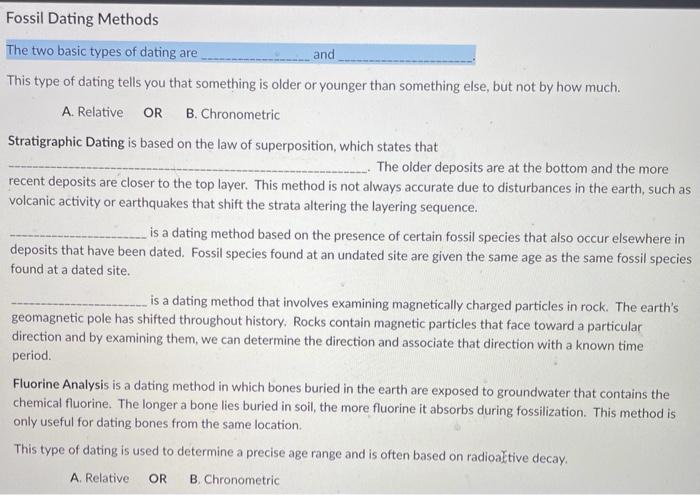 Fossil Dating Methods

The two basic types of dating are ____ and ____.

This type of dating tells you that something is older or younger than something else, but not by how much.

A. Relative OR B. Chronometric

Stratigraphic Dating is based on the law of superposition, which states that ____. The older deposits are at the bottom and the more recent deposits are closer to the top layer. This method is not always accurate due to disturbances in the earth, such as volcanic activity or earthquakes that shift the strata altering the layering sequence.

____ is a dating method based on the presence of certain fossil species that also occur elsewhere in deposits that have been dated. Fossil species found at an undated site are given the same age as the same fossil species found at a dated site.

____ is a dating method that involves examining magnetically charged particles in rock. The earth's geomagnetic pole has shifted throughout history. Rocks contain magnetic particles that face toward a particular direction and by examining them, we can determine the direction and associate that direction with a known time period.

Fluorine Analysis is a dating method in which bones buried in the earth are exposed to groundwater that contains the chemical fluorine. The longer a bone lies buried in soil, the more fluorine it absorbs during fossilization. This method is only useful for dating bones from the same location.

This type of dating is used to determine a precise age range and is often based on radioactive decay.

A. Relative OR B. Chronometric